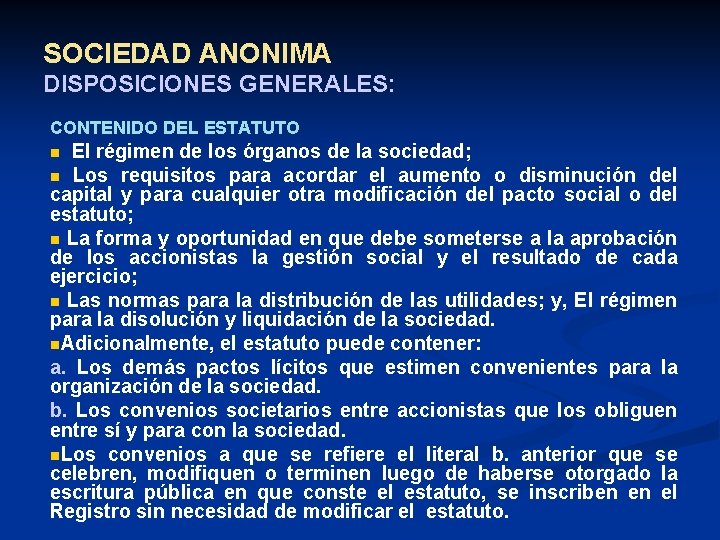 SOCIEDAD ANONIMA
DISPOSICIONES GENERALES:

CONTENIDO DEL ESTATUTO

El régimen de los órganos de la sociedad;

Los requisitos para acordar el aumento o disminución del capital y para cualquier otra modificación del pacto social o del estatuto;

La forma y oportunidad en que debe someterse a la aprobación de los accionistas la gestión social y el resultado de cada ejercicio;

Las normas para la distribución de las utilidades; y, El régimen para la disolución y liquidación de la sociedad.

Adicionalmente, el estatuto puede contener:

a. Los demás pactos lícitos que estimen convenientes para la organización de la sociedad.

b. Los convenios societarios entre accionistas que los obliguen entre sí y para con la sociedad.

Los convenios a que se refiere el literal b. anterior que se celebren, modifiquen o terminen luego de haberse otorgado la escritura pública en que conste el estatuto, se inscriben en el Registro sin necesidad de modificar el estatuto.